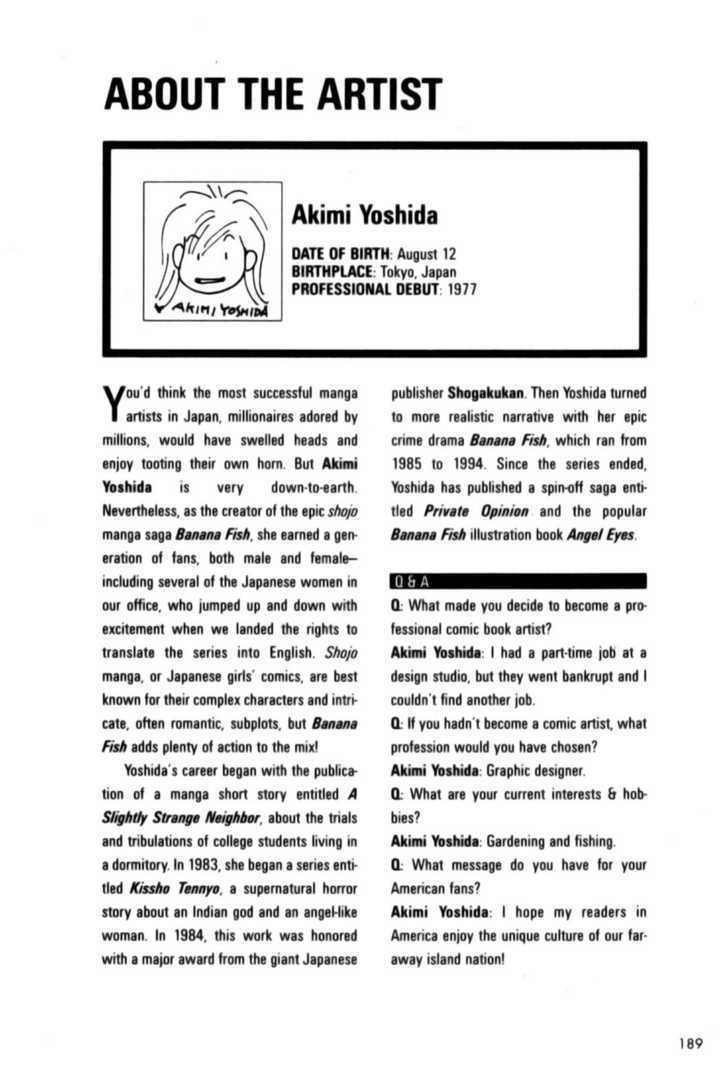 ABOUT THE ARTIST

AKIMI YOSHIDA

Akimi Yoshida

DATE OF BIRTH: August 12
BIRTHPLACE: Tokyo, Japan
PROFESSIONAL DEBUT: 1977

You'd think the most successful manga artists in Japan, millionaires adored by millions, would have swelled heads and enjoy tooting their own horn. But Akimi Yoshida is very down-to-earth. Nevertheless, as the creator of the epic shojo manga saga Banana Fish, she earned a generation of fans, both male and female—including several of the Japanese women in our office, who jumped up and down with excitement when we landed the rights to translate the series into English. Shojo manga, or Japanese girls' comics, are best known for their complex characters and intricate, often romantic, subplots, but Banana Fish adds plenty of action to the mix!

Yoshida's career began with the publication of a manga short story entitled A Slightly Strange Neighbor, about the trials and tribulations of college students living in a dormitory. In 1983, she began a series entitled Kissho Tennyo, a supernatural horror story about an Indian god and an angel-like woman. In 1984, this work was honored with a major award from the giant Japanese publisher Shogakukan. Then Yoshida turned to more realistic narrative with her epic crime drama Banana Fish, which ran from 1985 to 1994. Since the series ended, Yoshida has published a spin-off saga entitled Private Opinion and the popular Banana Fish illustration book Angel Eyes.

Q & A

Q: What made you decide to become a professional comic book artist?

Akimi Yoshida: I had a part-time job at a design studio, but they went bankrupt and I couldn't find another job.

Q: If you hadn't become a comic artist, what profession would you have chosen?

Akimi Yoshida: Graphic designer.

Q: What are your current interests & hobbies?

Akimi Yoshida: Gardening and fishing.

Q: What message do you have for your American fans?

Akimi Yoshida: I hope my readers in America enjoy the unique culture of our faraway island nation!

189